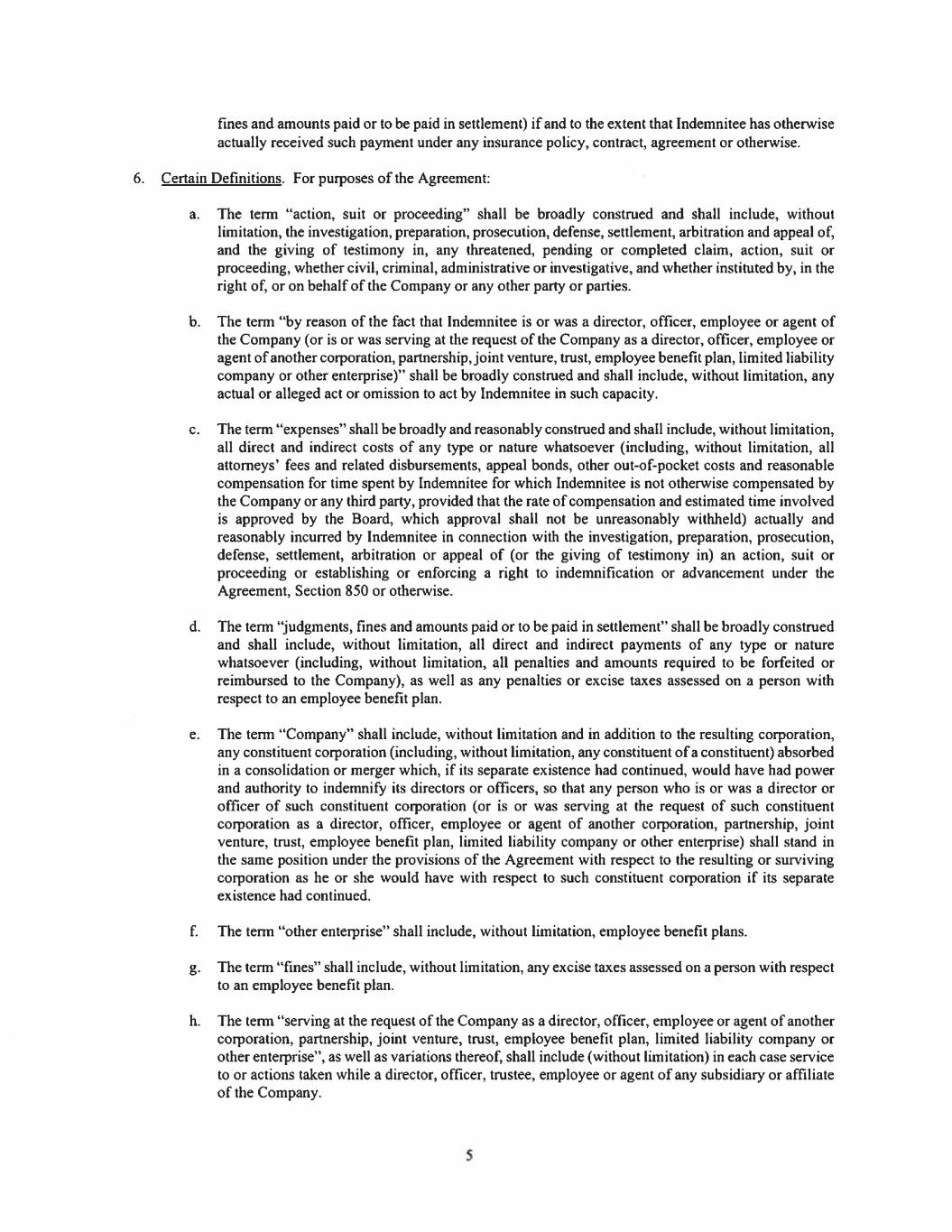 fines and amounts paid or to be paid in settlement) if and to the extent that Indemnitee has otherwise actually received such payment under any insurance policy, contract, agreement or otherwise.

6. Certain Definitions. For purposes of the Agreement:

a. The term "action, suit or proceeding" shall be broadly construed and shall include, without limitation, the investigation, preparation, prosecution, defense, settlement, arbitration and appeal of, and the giving of testimony in, any threatened, pending or completed claim, action, suit or proceeding, whether civil, criminal, administrative or investigative, and whether instituted by, in the right of, or on behalf of the Company or any other party or parties.

b. The term "by reason of the fact that Indemnitee is or was a director, officer, employee or agent of the Company (or is or was serving at the request of the Company as a director, officer, employee or agent of another corporation, partnership, joint venture, trust, employee benefit plan, limited liability company or other enterprise)" shall be broadly construed and shall include, without limitation, any actual or alleged act or omission to act by Indemnitee in such capacity.

c. The term "expenses" shall be broadly and reasonably construed and shall include, without limitation, all direct and indirect costs of any type or nature whatsoever (including, without limitation, all attorneys' fees and related disbursements, appeal bonds, other out-of-pocket costs and reasonable compensation for time spent by Indemnitee for which Indemnitee is not otherwise compensated by the Company or any third party, provided that the rate of compensation and estimated time involved is approved by the Board, which approval shall not be unreasonably withheld) actually and reasonably incurred by Indemnitee in connection with the investigation, preparation, prosecution, defense, settlement, arbitration or appeal of (or the giving of testimony in) an action, suit or proceeding or establishing or enforcing a right to indemnification or advancement under the Agreement, Section 850 or otherwise.

d. The term "judgments, fines and amounts paid or to be paid in settlement" shall be broadly construed and shall include, without limitation, all direct and indirect payments of any type or nature whatsoever (including, without limitation, all penalties and amounts required to be forfeited or reimbursed to the Company), as well as any penalties or excise taxes assessed on a person with respect to an employee benefit plan.

e. The term "Company" shall include, without limitation and in addition to the resulting corporation, any constituent corporation (including, without limitation, any constituent of a constituent) absorbed in a consolidation or merger which, if its separate existence had continued, would have had power and authority to indemnify its directors or officers, so that any person who is or was a director or officer of such constituent corporation (or is or was serving at the request of such constituent corporation as a director, officer, employee or agent of another corporation, partnership, joint venture, trust, employee benefit plan, limited liability company or other enterprise) shall stand in the same position under the provisions of the Agreement with respect to the resulting or surviving corporation as he or she would have with respect to such constituent corporation if its separate existence had continued.

f. The term "other enterprise" shall include, without limitation, employee benefit plans.

g. The term "fines" shall include, without limitation, any excise taxes assessed on a person with respect to an employee benefit plan.

h. The term "serving at the request of the Company as a director, officer, employee or agent of another corporation, partnership, joint venture, trust, employee benefit plan, limited liability company or other enterprise", as well as variations thereof, shall include (without limitation) in each case service to or actions taken while a director, officer, trustee, employee or agent of any subsidiary or affiliate of the Company.

5